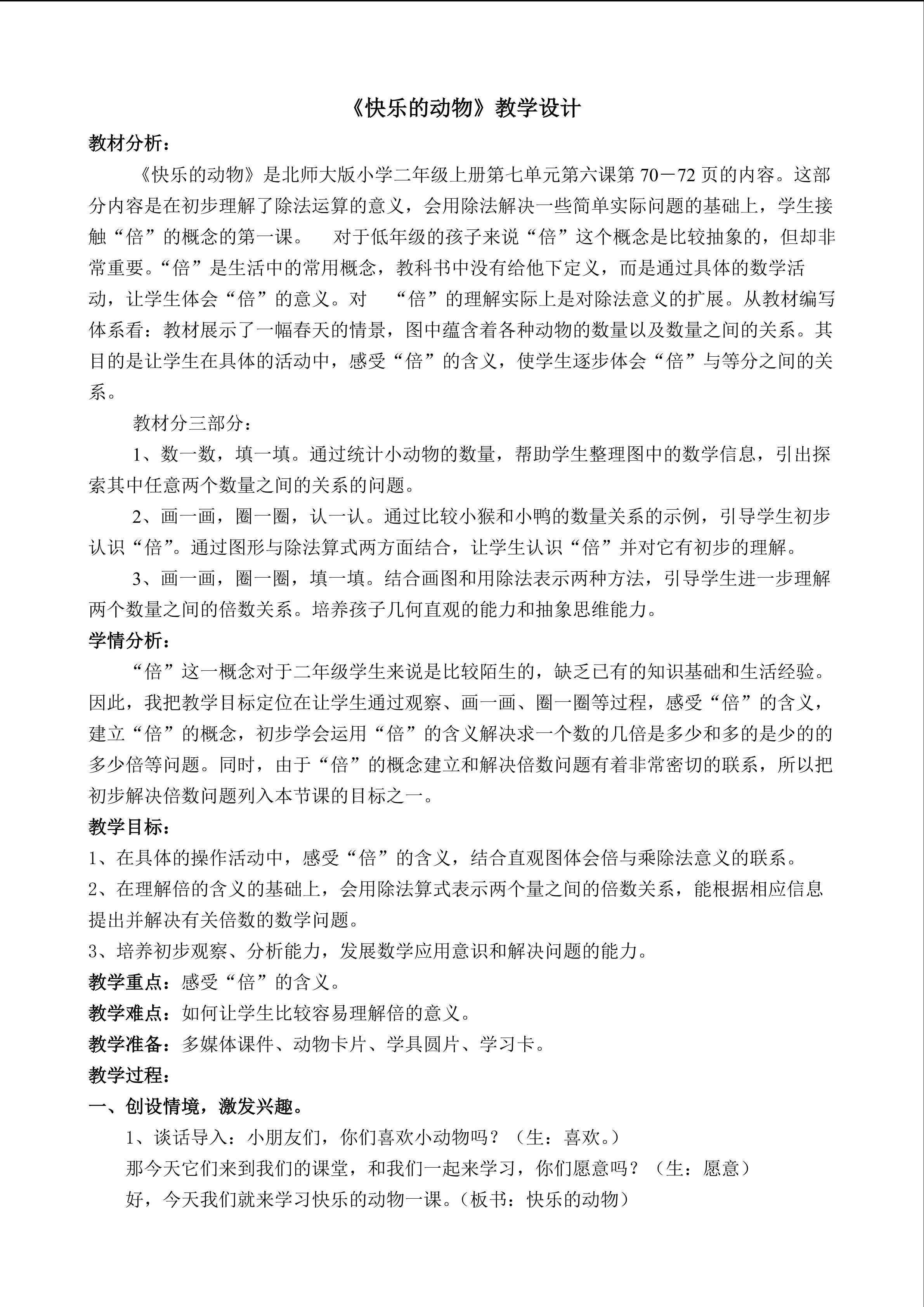 《快乐的动物》教学设计

教材分析：

《快乐的动物》是北师大版小学二年级上册第七单元第六课第 70－72 页的内容。这部分内容是在初步理解了除法运算的意义，会用除法解决一些简单实际问题的基础上，学生接触“倍”的概念的第一课。　对于低年级的孩子来说“倍”这个概念是比较抽象的，但却非常重要。“倍”是生活中的常用概念，教科书中没有给他下定义，而是通过具体的数学活动，让学生体会“倍”的意义。对　“倍”的理解实际上是对除法意义的扩展。从教材编写体系看：教材展示了一幅春天的情景，图中蕴含着各种动物的数量以及数量之间的关系。其目的是让学生在具体的活动中，感受“倍”的含义，使学生逐步体会“倍”与等分之间的关系。

教材分三部分：

1、数一数，填一填。通过统计小动物的数量，帮助学生整理图中的数学信息，引出探索其中任意两个数量之间的关系的问题。

2、画一画，圈一圈，认一认。通过比较小猴和小鸭的数量关系的示例，引导学生初步认识“倍”。通过图形与除法算式两方面结合，让学生认识“倍”并对它有初步的理解。

3、画一画，圈一圈，填一填。结合画图和用除法表示两种方法，引导学生进一步理解两个数量之间的倍数关系。培养孩子几何直观的能力和抽象思维能力。

学情分析：

“倍”这一概念对于二年级学生来说是比较陌生的，缺乏已有的知识基础和生活经验。因此，我把教学目标定位在让学生通过观察、画一画、圈一圈等过程，感受“倍”的含义，建立“倍”的概念，初步学会运用“倍”的含义解决求一个数的几倍是多少和多的是少的的多少倍等问题。同时，由于“倍”的概念建立和解决倍数问题有着非常密切的联系，所以把初步解决倍数问题列入本节课的目标之一。

教学目标：

1、在具体的操作活动中，感受“倍”的含义，结合直观图体会倍与乘除法意义的联系。

2、在理解倍的含义的基础上，会用除法算式表示两个量之间的倍数关系，能根据相应信息提出并解决有关倍数的数学问题。

3、培养初步观察、分析能力，发展数学应用意识和解决问题的能力。

教学重点：感受“倍”的含义。

教学难点：如何让学生比较容易理解倍的意义。

教学准备：多媒体课件、动物卡片、学具圆片、学习卡。

教学过程：

一、创设情境，激发兴趣。

1、谈话导入：小朋友们，你们喜欢小动物吗？（生：喜欢。）

那今天它们来到我们的课堂，和我们一起来学习，你们愿意吗？（生：愿意）

好，今天我们就来学习快乐的动物一课。（板书：快乐的动物）